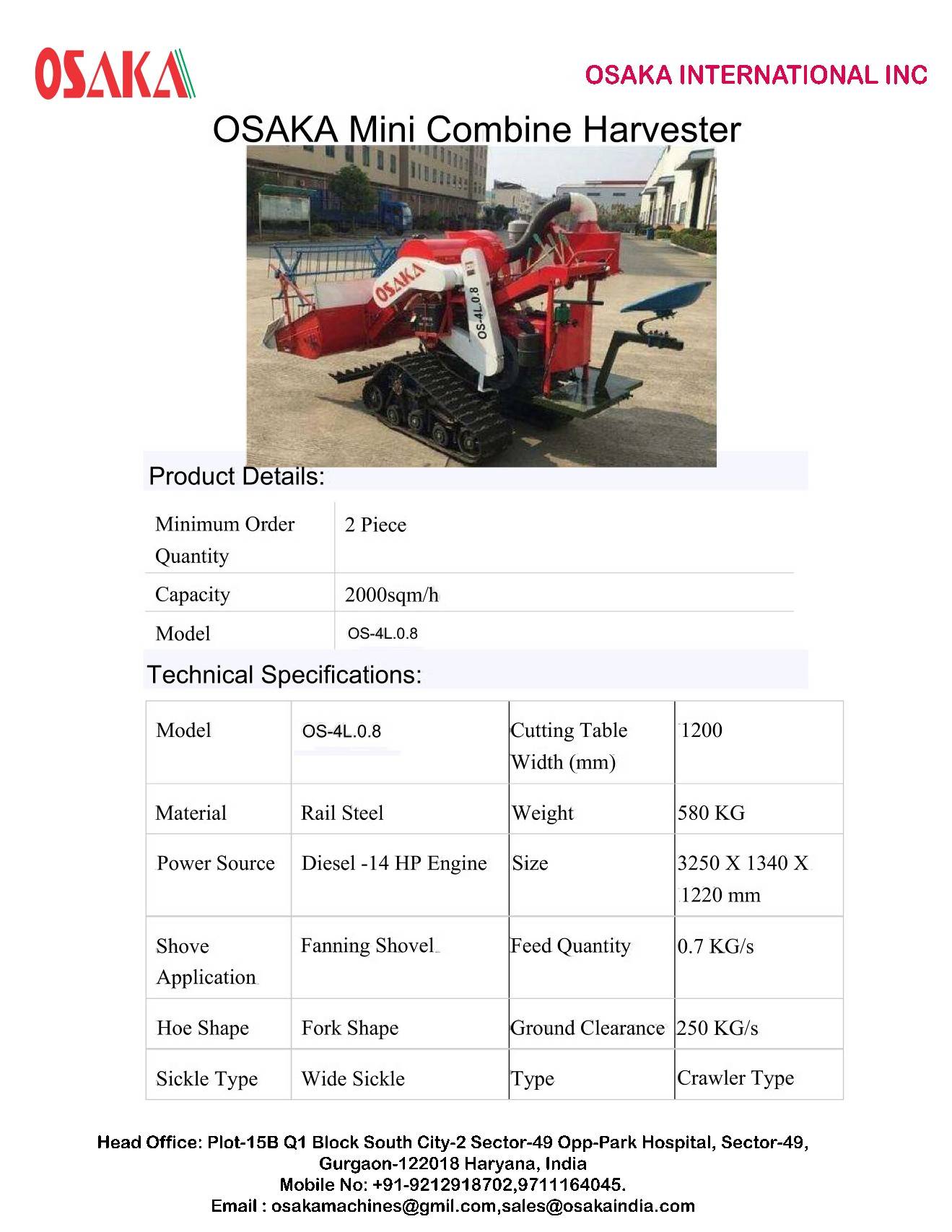 OSAKA

OSAKA INTERNATIONAL INC

OSAKA Mini Combine Harvester

OSAKA
OS-4L.0.8

Product Details:

Minimum Order Quantity
2 Piece
Capacity
2000sqm/h
Model
OS-4L.0.8

Technical Specifications:

| Model | OS-4L.0.8 | Cutting Table Width (mm) | 1200 |
|---|---|---|---|
| Material | Rail Steel | Weight | 580 KG |
| Power Source | Diesel -14 HP Engine | Size | 3250 X 1340 X 1220 mm |
| Shove Application | Fanning Shovel | Feed Quantity | 0.7 KG/s |
| Hoe Shape | Fork Shape | Ground Clearance | 250 KG/s |
| Sickle Type | Wide Sickle | Type | Crawler Type |

Head Office: Plot-15B Q1 Block South City-2 Sector-49 Opp-Park Hospital, Sector-49,
Gurgaon-122018 Haryana, India
Mobile No: +91-9212918702,9711164045.
Email : osakamachines@gmil.com,sales@osakaindia.com